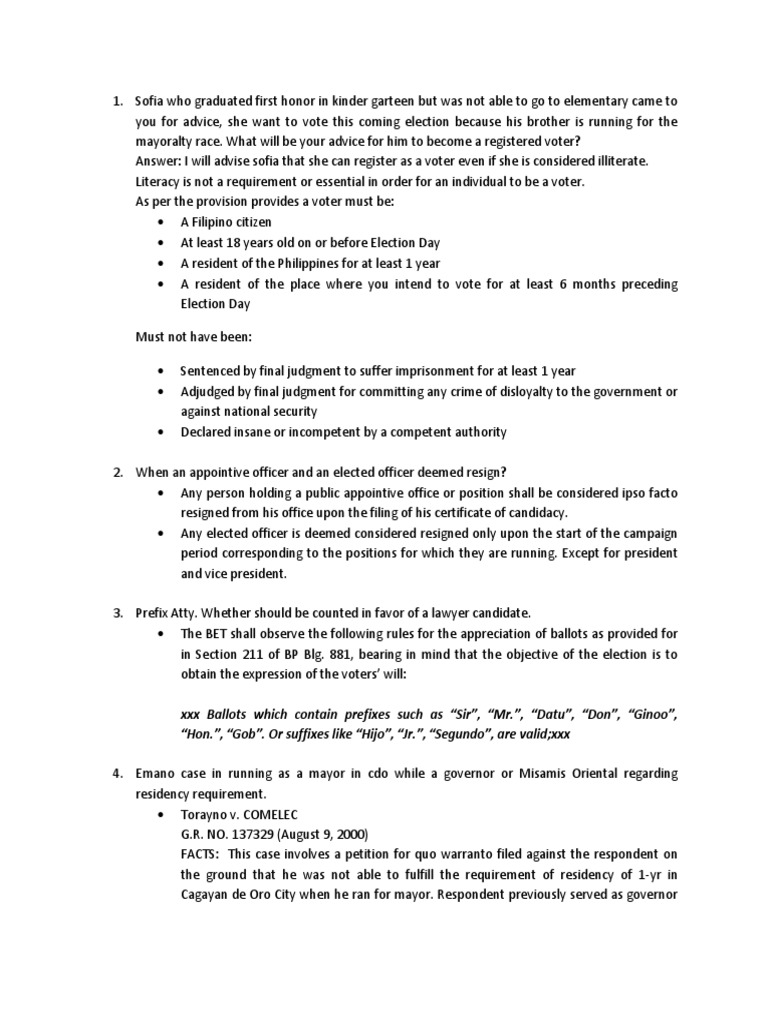 1. Sofia who graduated first honor in kinder garteen but was not able to go to elementary came to you for advice, she want to vote this coming election because his brother is running for the mayoralty race. What will be your advice for him to become a registered voter?
Answer: I will advise sofia that she can register as a voter even if she is considered illiterate. Literacy is not a requirement or essential in order for an individual to be a voter.
As per the provision provides a voter must be:
• A Filipino citizen
• At least 18 years old on or before Election Day
• A resident of the Philippines for at least 1 year
• A resident of the place where you intend to vote for at least 6 months preceding Election Day

Must not have been:

• Sentenced by final judgment to suffer imprisonment for at least 1 year
• Adjudged by final judgment for committing any crime of disloyalty to the government or against national security
• Declared insane or incompetent by a competent authority

2. When an appointive officer and an elected officer deemed resign?
• Any person holding a public appointive office or position shall be considered ipso facto resigned from his office upon the filing of his certificate of candidacy.
• Any elected officer is deemed considered resigned only upon the start of the campaign period corresponding to the positions for which they are running. Except for president and vice president.

3. Prefix Atty. Whether should be counted in favor of a lawyer candidate.
• The BET shall observe the following rules for the appreciation of ballots as provided for in Section 211 of BP Blg. 881, bearing in mind that the objective of the election is to obtain the expression of the voters' will:

xxx Ballots which contain prefixes such as "Sir", "Mr.", "Datu", "Don", "Ginoo", "Hon.", "Gob". Or suffixes like "Hijo", "Jr.", "Segundo", are valid;xxx

4. Emano case in running as a mayor in cdo while a governor or Misamis Oriental regarding residency requirement.
• Torayno v. COMELEC
G.R. NO. 137329 (August 9, 2000)
FACTS: This case involves a petition for quo warranto filed against the respondent on the ground that he was not able to fulfill the requirement of residency of 1-yr in Cagayan de Oro City when he ran for mayor. Respondent previously served as governor